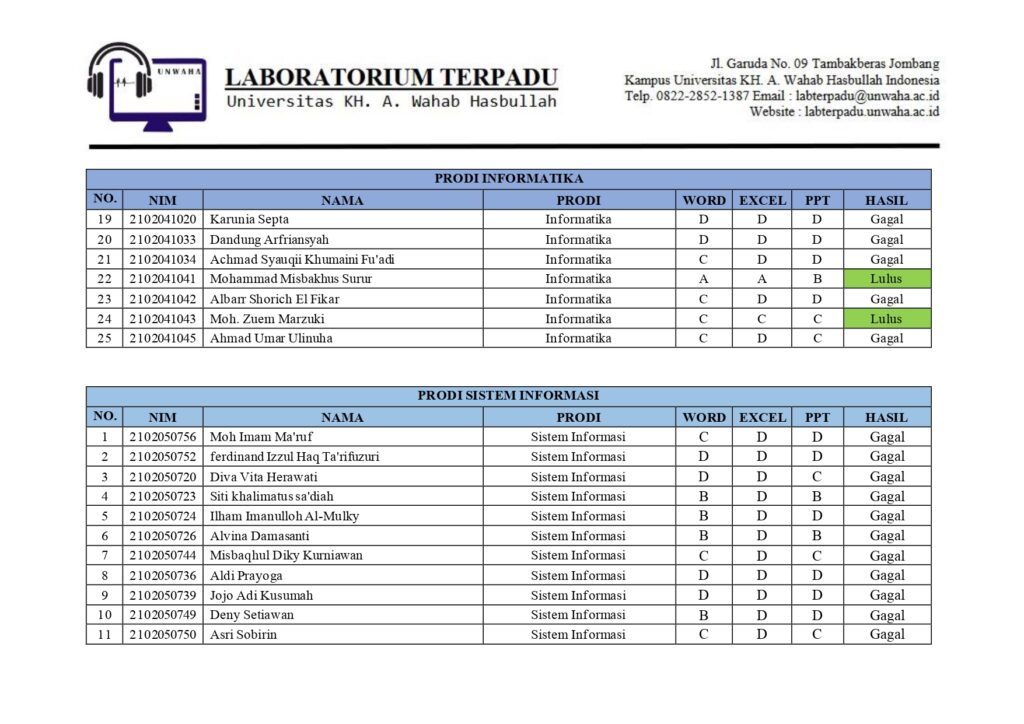 UNWAHA

LABORATORIUM TERPADU
Universitas KH. A. Wahab Hasbullah

Jl. Garuda No. 09 Tambakberas Jombang
Kampus Universitas KH. A. Wahab Hasbullah Indonesia
Telp. 0822-2852-1387 Email : labterpadu@unwaha.ac.id
Website : labterpadu.unwaha.ac.id

PRODI INFORMATIKA

| NO. | NIM | NAMA | PRODI | WORD | EXCEL | PPT | HASIL |
|---|---|---|---|---|---|---|---|
| 19 | 2102041020 | Karunia Septa | Informatika | D | D | D | Gagal |
| 20 | 2102041033 | Dandung Arfriansyah | Informatika | D | D | D | Gagal |
| 21 | 2102041034 | Achmad Syauqii Khumaini Fu'adi | Informatika | C | D | D | Gagal |
| 22 | 2102041041 | Mohammad Misbakhus Surur | Informatika | A | A | B | Lulus |
| 23 | 2102041042 | Albarr Shorich El Fikar | Informatika | C | D | D | Gagal |
| 24 | 2102041043 | Moh. Zuem Marzuki | Informatika | C | C | C | Lulus |
| 25 | 2102041045 | Ahmad Umar Ulinuha | Informatika | C | D | C | Gagal |

PRODI SISTEM INFORMASI

| NO. | NIM | NAMA | PRODI | WORD | EXCEL | PPT | HASIL |
|---|---|---|---|---|---|---|---|
| 1 | 2102050756 | Moh Imam Ma'ruf | Sistem Informasi | C | D | D | Gagal |
| 2 | 2102050752 | ferdinand Izzul Haq Ta'rifuzuri | Sistem Informasi | D | D | D | Gagal |
| 3 | 2102050720 | Diva Vita Herawati | Sistem Informasi | D | D | C | Gagal |
| 4 | 2102050723 | Siti khalimatus sa'diah | Sistem Informasi | B | D | B | Gagal |
| 5 | 2102050724 | Ilham Imanulloh Al-Mulky | Sistem Informasi | B | D | D | Gagal |
| 6 | 2102050726 | Alvina Damasanti | Sistem Informasi | B | D | B | Gagal |
| 7 | 2102050744 | Misbaqhul Diky Kurniawan | Sistem Informasi | C | D | C | Gagal |
| 8 | 2102050736 | Aldi Prayoga | Sistem Informasi | D | D | D | Gagal |
| 9 | 2102050739 | Jojo Adi Kusumah | Sistem Informasi | D | D | D | Gagal |
| 10 | 2102050749 | Deny Setiawan | Sistem Informasi | B | D | D | Gagal |
| 11 | 2102050750 | Asri Sobirin | Sistem Informasi | C | D | C | Gagal |